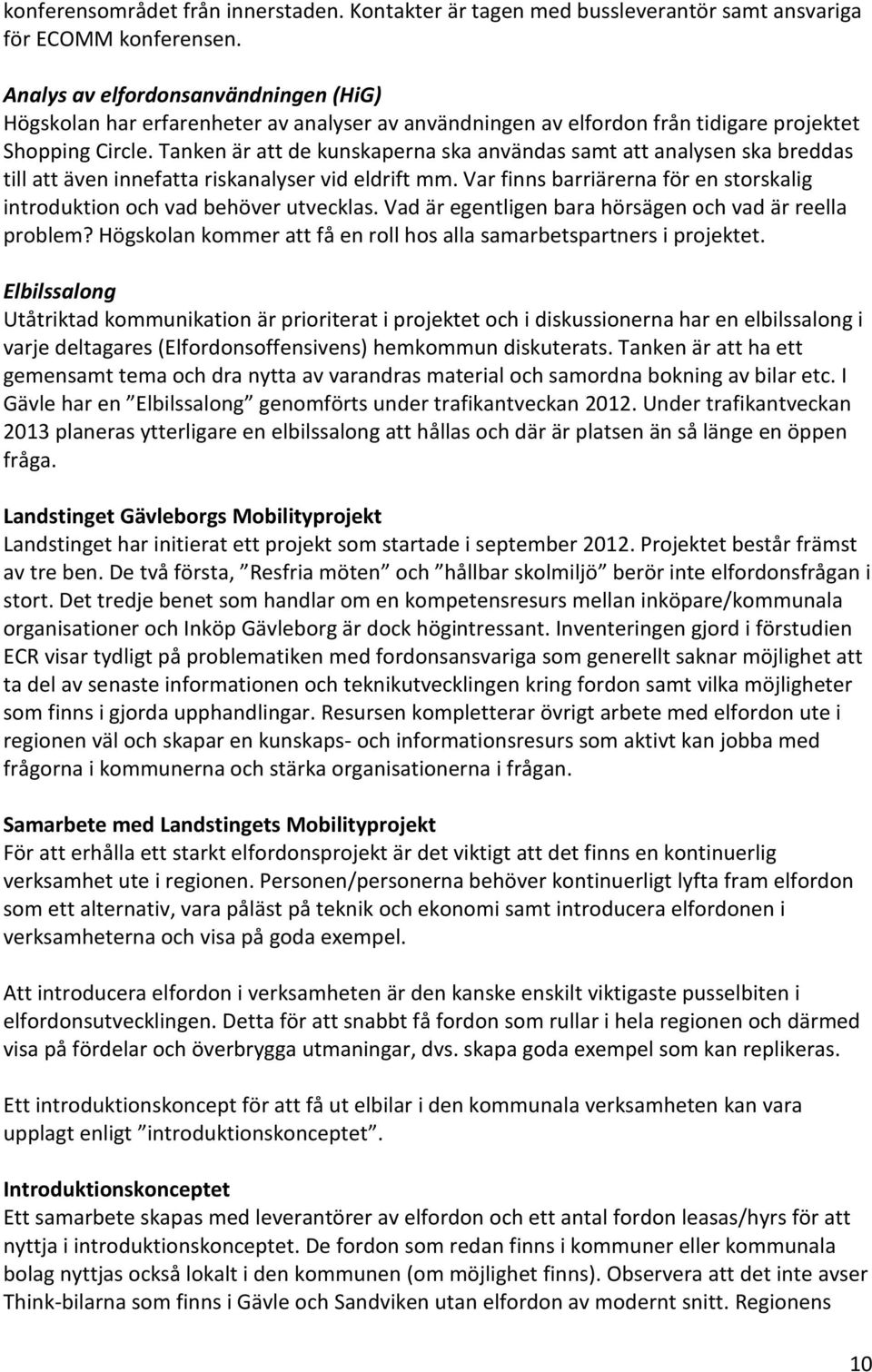 konferensområdet från innerstaden. Kontakter är tagen med bussleverantör samt ansvariga för ECOMM konferensen.

Analys av elfordonsanvändningen (HiG)
Högskolan har erfarenheter av analyser av användningen av elfordon från tidigare projektet Shopping Circle. Tanken är att de kunskaperna ska användas samt att analysen ska breddas till att även innefatta riskanalyser vid eldrift mm. Var finns barriärerna för en storskalig introduktion och vad behöver utvecklas. Vad är egentligen bara hörsägen och vad är reella problem? Högskolan kommer att få en roll hos alla samarbetspartners i projektet.

Elbilssalong
Utåtriktad kommunikation är prioriterat i projektet och i diskussionerna har en elbilssalong i varje deltagares (Elfordonsoffensivens) hemkommun diskuterats. Tanken är att ha ett gemensamt tema och dra nytta av varandras material och samordna bokning av bilar etc. I Gävle har en ”Elbilssalong” genomförts under trafikantveckan 2012. Under trafikantveckan 2013 planeras ytterligare en elbilssalong att hållas och där är platsen än så länge en öppen fråga.

Landstinget Gävleborgs Mobilityprojekt
Landstinget har initierat ett projekt som startade i september 2012. Projektet består främst av tre ben. De två första, ”Resfria möten” och ”hållbar skolmiljö” berör inte elfordonsfrågan i stort. Det tredje benet som handlar om en kompetensresurs mellan inköpare/kommunala organisationer och Inköp Gävleborg är dock högintressant. Inventeringen gjord i förstudien ECR visar tydligt på problematiken med fordonsansvariga som generellt saknar möjlighet att ta del av senaste informationen och teknikutvecklingen kring fordon samt vilka möjligheter som finns i gjorda upphandlingar. Resursen kompletterar övrigt arbete med elfordon ute i regionen väl och skapar en kunskaps- och informationsresurs som aktivt kan jobba med frågorna i kommunerna och stärka organisationerna i frågan.

Samarbete med Landstingets Mobilityprojekt
För att erhålla ett starkt elfordonsprojekt är det viktigt att det finns en kontinuerlig verksamhet ute i regionen. Personen/personerna behöver kontinuerligt lyfta fram elfordon som ett alternativ, vara påläst på teknik och ekonomi samt introducera elfordonen i verksamheterna och visa på goda exempel.

Att introducera elfordon i verksamheten är den kanske enskilt viktigaste pusselbiten i elfordonsutvecklingen. Detta för att snabbt få fordon som rullar i hela regionen och därmed visa på fördelar och överbrygga utmaningar, dvs. skapa goda exempel som kan replikeras.

Ett introduktionskoncept för att få ut elbilar i den kommunala verksamheten kan vara upplagt enligt ”introduktionskonceptet”.

Introduktionskonceptet
Ett samarbete skapas med leverantörer av elfordon och ett antal fordon leasas/hyrs för att nyttja i introduktionskonceptet. De fordon som redan finns i kommuner eller kommunala bolag nyttjas också lokalt i den kommunen (om möjlighet finns). Observera att det inte avser Think-bilarna som finns i Gävle och Sandviken utan elfordon av modernt snitt. Regionens

10